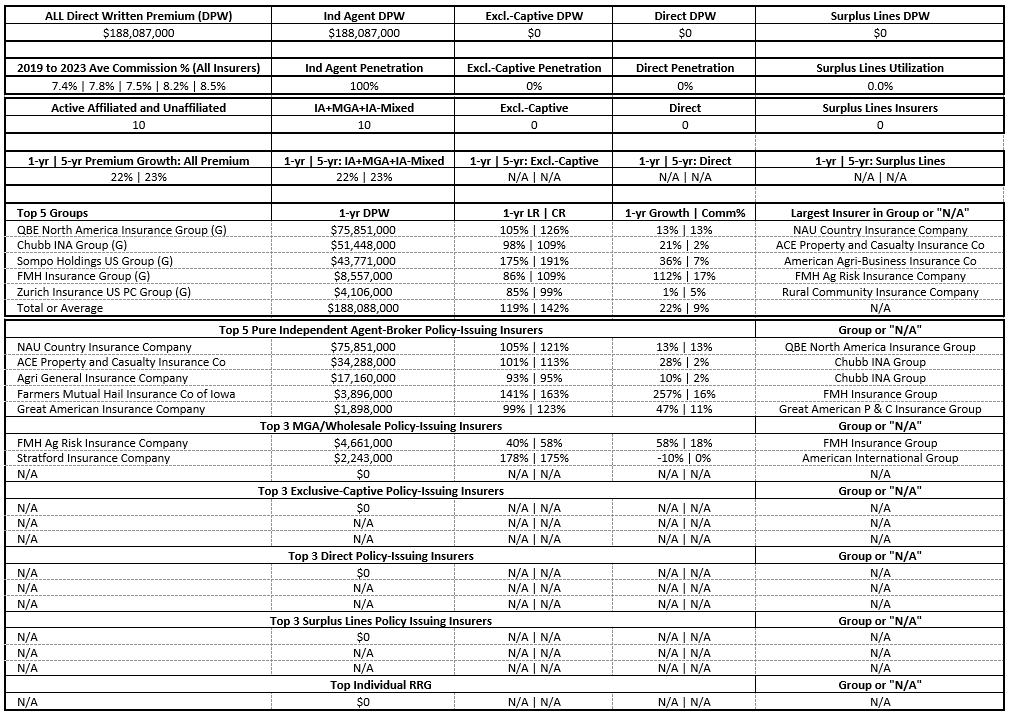 | ALL Direct Written Premium (DPW) | Ind Agent DPW | Excl.-Captive DPW | Direct DPW | Surplus Lines DPW |
|---|---|---|---|---|
| $188,087,000 | $188,087,000 | $0 | $0 | $0 |
| 2019 to 2023 Ave Commission % (All Insurers) | Ind Agent Penetration | Excl.-Captive Penetration | Direct Penetration | Surplus Lines Utilization |
| 7.4% \| 7.8% \| 7.5% \| 8.2% \| 8.5% | 100% | 0% | 0% | 0.0% |
| Active Affiliated and Unaffiliated | IA+MGA+IA-Mixed | Excl.-Captive | Direct | Surplus Lines Insurers |
| 10 | 10 | 0 | 0 | 0 |
| 1-yr \| 5-yr Premium Growth: All Premium | 1-yr \| 5-yr: IA+MGA+IA-Mixed | 1-yr \| 5-yr: Excl.-Captive | 1-yr \| 5-yr: Direct | 1-yr \| 5-yr: Surplus Lines |
| 22% \| 23% | 22% \| 23% | N/A \| N/A | N/A \| N/A | N/A \| N/A |
| Top 5 Groups | 1-yr DPW | 1-yr LR \| CR | 1-yr Growth \| Comm% | Largest Insurer in Group or "N/A" |
| QBE North America Insurance Group (G) | $75,851,000 | 105% \| 126% | 13% \| 13% | NAU Country Insurance Company |
| Chubb INA Group (G) | $51,448,000 | 98% \| 109% | 21% \| 2% | ACE Property and Casualty Insurance Co |
| Sompo Holdings US Group (G) | $43,771,000 | 175% \| 191% | 36% \| 7% | American Agri-Business Insurance Co |
| FMH Insurance Group (G) | $8,557,000 | 86% \| 109% | 112% \| 17% | FMH Ag Risk Insurance Company |
| Zurich Insurance US PC Group (G) | $4,106,000 | 85% \| 99% | 1% \| 5% | Rural Community Insurance Company |
| Total or Average | $188,088,000 | 119% \| 142% | 22% \| 9% | N/A |
| Top 5 Pure Independent Agent-Broker Policy-Issuing Insurers | | | | Group or "N/A" |
| NAU Country Insurance Company | $75,851,000 | 105% \| 121% | 13% \| 13% | QBE North America Insurance Group |
| ACE Property and Casualty Insurance Co | $34,288,000 | 101% \| 113% | 28% \| 2% | Chubb INA Group |
| Agri General Insurance Company | $17,160,000 | 93% \| 95% | 10% \| 2% | Chubb INA Group |
| Farmers Mutual Hail Insurance Co of Iowa | $3,896,000 | 141% \| 163% | 257% \| 16% | FMH Insurance Group |
| Great American Insurance Company | $1,898,000 | 99% \| 123% | 47% \| 11% | Great American P & C Insurance Group |
| Top 3 MGA/Wholesale Policy-Issuing Insurers | | | | Group or "N/A" |
| FMH Ag Risk Insurance Company | $4,661,000 | 40% \| 58% | 58% \| 18% | FMH Insurance Group |
| Stratford Insurance Company | $2,243,000 | 178% \| 175% | -10% \| 0% | American International Group |
| N/A | $0 | N/A \| N/A | N/A \| N/A | N/A |
| Top 3 Exclusive-Captive Policy-Issuing Insurers | | | | Group or "N/A" |
| N/A | $0 | N/A \| N/A | N/A \| N/A | N/A |
| N/A | N/A | N/A \| N/A | N/A \| N/A | N/A |
| N/A | N/A | N/A \| N/A | N/A \| N/A | N/A |
| Top 3 Direct Policy-Issuing Insurers | | | | Group or "N/A" |
| N/A | $0 | N/A \| N/A | N/A \| N/A | N/A |
| N/A | N/A | N/A \| N/A | N/A \| N/A | N/A |
| N/A | N/A | N/A \| N/A | N/A \| N/A | N/A |
| Top 3 Surplus Lines Policy Issuing Insurers | | | | Group or "N/A" |
| N/A | $0 | N/A \| N/A | N/A \| N/A | N/A |
| N/A | N/A | N/A \| N/A | N/A \| N/A | N/A |
| N/A | N/A | N/A \| N/A | N/A \| N/A | N/A |
| Top Individual RRG | | | | Group or "N/A" |
| N/A | $0 | N/A \| N/A | N/A \| N/A | N/A |